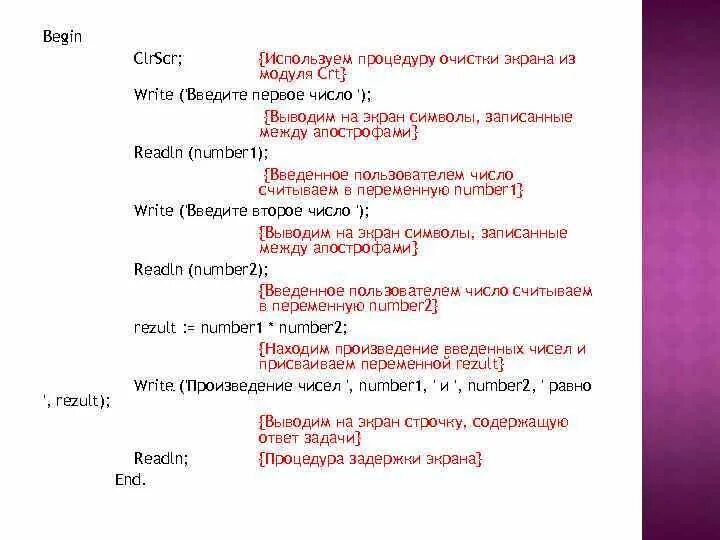 Begin
ClrScr; {Используем процедуру очистки экрана из модуля Crt}
Write ('Введите первое число ');
{Выводим на экран символы, записанные между апострофами}
Readln (number1);
{Введенное пользователем число считываем в переменную number1}
Write ('Введите второе число ');
{Выводим на экран символы, записанные между апострофами}
Readln (number2);
{Введенное пользователем число считываем в переменную number2}
rezult := number1 * number2;
{Находим произведение введенных чисел и присваиваем переменной rezult}
Write ('Произведение чисел ', number1, ' и ', number2, ' равно ', rezult);
{Выводим на экран строчку, содержащую ответ задачи}
Readln; {Процедура задержки экрана}
End.